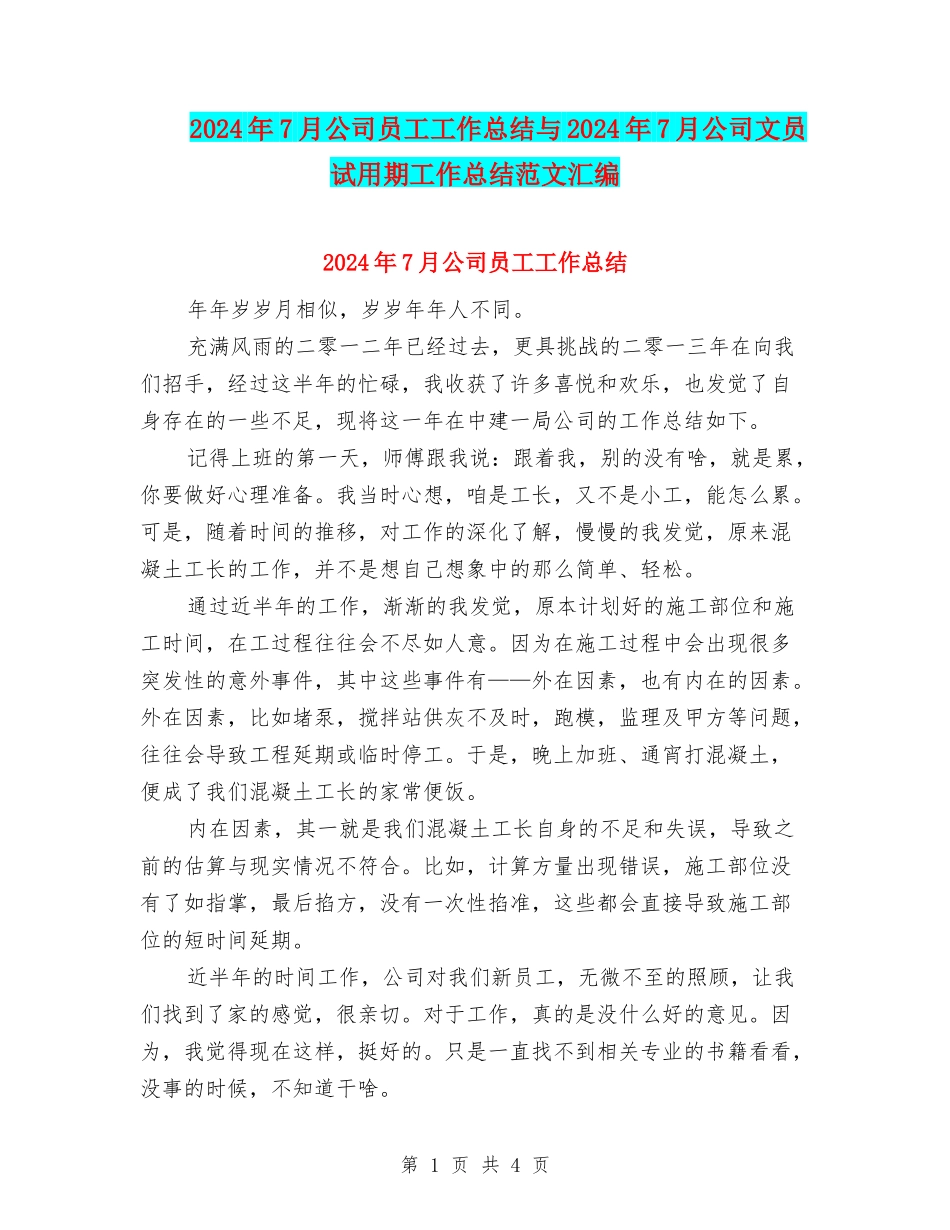 2024年7月公司员工工作总结与2024年7月公司文员试用期工作总结范文汇编

2024年7月公司员工工作总结

年年岁岁月相似，岁岁年年人不同。

充满风雨的二零一二年已经过去，更具挑战的二零一三年在向我们招手，经过这半年的忙碌，我收获了许多喜悦和欢乐，也发觉了自身存在的一些不足，现将这一年在中建一局公司的工作总结如下。

记得上班的第一天，师傅跟我说：跟着我，别的没有啥，就是累，你要做好心理准备。我当时心想，咱是工长，又不是小工，能怎么累。可是，随着时间的推移，对工作的深化了解，慢慢的我发觉，原来混凝土工长的工作，并不是想自己想象中的那么简单、轻松。

通过近半年的工作，渐渐的我发觉，原本计划好的施工部位和施工时间，在工过程往往会不尽如人意。因为在施工过程中会出现很多突发性的意外事件，其中这些事件有——外在因素，也有内在的因素。外在因素，比如堵泵，搅拌站供灰不及时，跑模，监理及甲方等问题，往往会导致工程延期或临时停工。于是，晚上加班、通宵打混凝土，便成了我们混凝土工长的家常便饭。

内在因素，其一就是我们混凝土工长自身的不足和失误，导致之前的估算与现实情况不符合。比如，计算方量出现错误，施工部位没有了如指掌，最后掐方，没有一次性掐准，这些都会直接导致施工部位的短时间延期。

近半年的时间工作，公司对我们新员工，无微不至的照顾，让我们找到了家的感觉，很亲切。对于工作，真的是没什么好的意见。因为，我觉得现在这样，挺好的。只是一直找不到相关专业的书籍看看，没事的时候，不知道干啥。

第 1 页 共 4 页